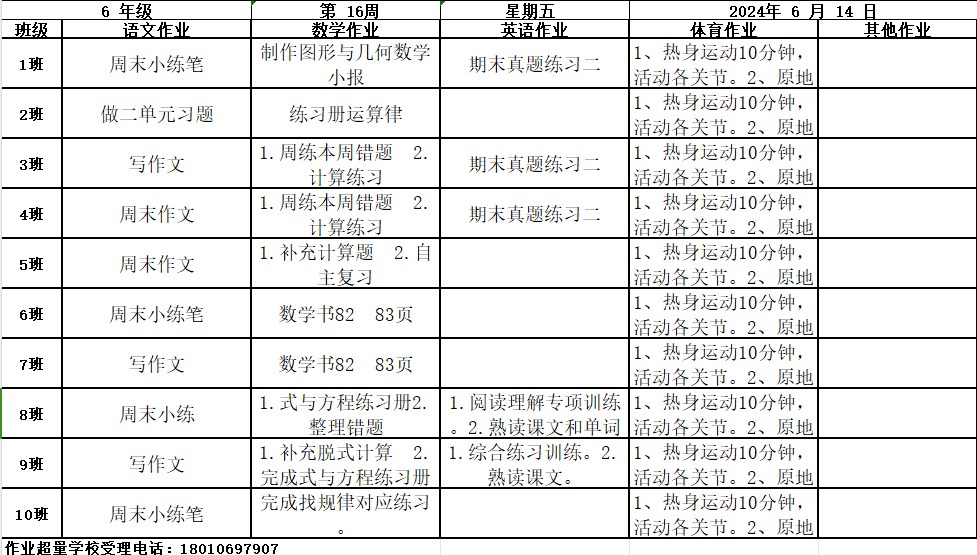 | 6 年级 | | 第 16周 | 星期五 | 2024年 6 月 14 日 | |
|---|---|---|---|---|---|
| 班级 | 语文作业 | 数学作业 | 英语作业 | 体育作业 | 其他作业 |
| 1班 | 周末小练笔 | 制作图形与几何数学小报 | 期末真题练习二 | 1、热身运动10分钟，活动各关节。2、原地 | |
| 2班 | 做二单元习题 | 练习册运算律 | | 1、热身运动10分钟，活动各关节。2、原地 | |
| 3班 | 写作文 | 1.周练本周错题 2.计算练习 | 期末真题练习二 | 1、热身运动10分钟，活动各关节。2、原地 | |
| 4班 | 周末作文 | 1.周练本周错题 2.计算练习 | 期末真题练习二 | 1、热身运动10分钟，活动各关节。2、原地 | |
| 5班 | 周末作文 | 1.补充计算题 2.自主复习 | | 1、热身运动10分钟，活动各关节。2、原地 | |
| 6班 | 周末小练笔 | 数学书82 83页 | | 1、热身运动10分钟，活动各关节。2、原地 | |
| 7班 | 写作文 | 数学书82 83页 | | 1、热身运动10分钟，活动各关节。2、原地 | |
| 8班 | 周末小练 | 1.式与方程练习册2.整理错题 | 1.阅读理解专项训练。2.熟读课文和单词 | 1、热身运动10分钟，活动各关节。2、原地 | |
| 9班 | 写作文 | 1.补充脱式计算 2.完成式与方程练习册 | 1.综合练习训练。2.熟读课文。 | 1、热身运动10分钟，活动各关节。2、原地 | |
| 10班 | 周末小练笔 | 完成找规律对应练习。 | | 1、热身运动10分钟，活动各关节。2、原地 | |

作业超量学校受理电话：18010697907